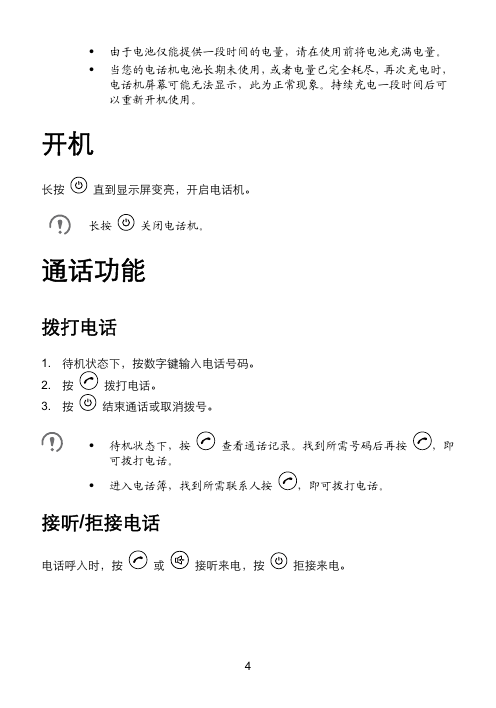 • 由于电池仅能提供一段时间的电量，请在使用前将电池充满电量。

• 当您的电话机电池长期未使用，或者电量已完全耗尽，再次充电时，电话机屏幕可能无法显示，此为正常现象。持续充电一段时间后可以重新开机使用。

开机

长按 直到显示屏变亮，开启电话机。

长按 关闭电话机。

通话功能

拨打电话

1. 待机状态下，按数字键输入电话号码。
2. 按 拨打电话。
3. 按 结束通话或取消拨号。

• 待机状态下，按 查看通话记录。找到所需号码后再按 ，即可拨打电话。

• 进入电话簿，找到所需联系人按 ，即可拨打电话。

接听/拒接电话

电话呼入时，按 或 接听来电，按 拒接来电。

4